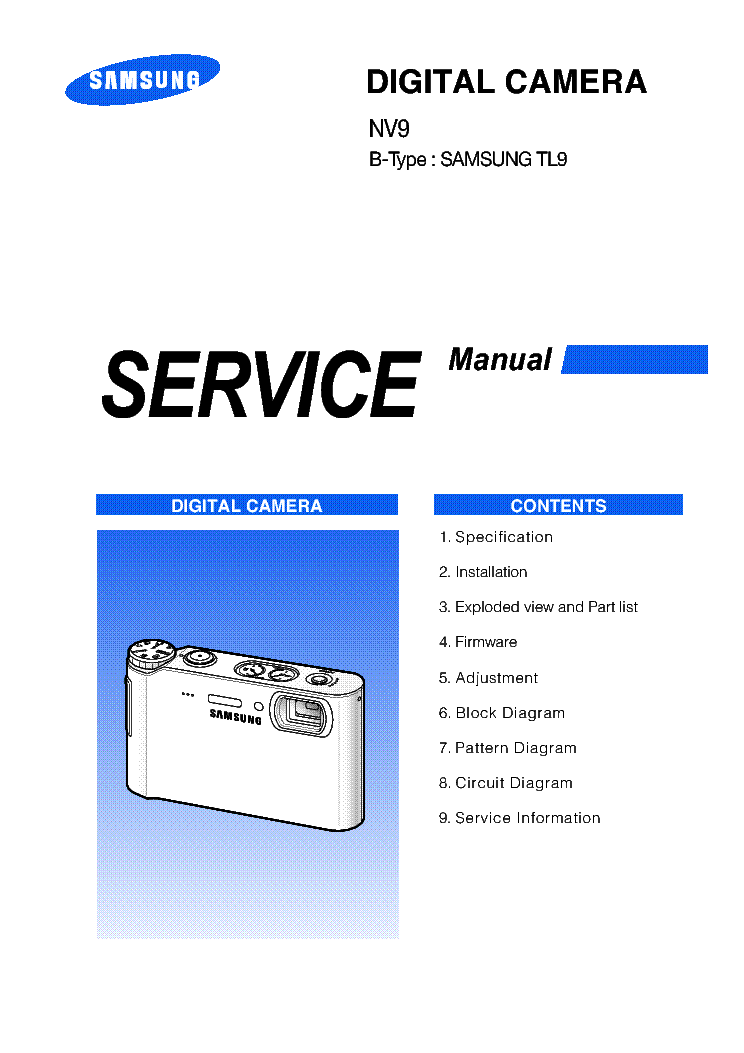 SAMSUNG

DIGITAL CAMERA

NV9

B-Type : SAMSUNG TL9

SERVICE Manual

DIGITAL CAMERA

SAMSUNG

CONTENTS

1. Specification

2. Installation

3. Exploded view and Part list

4. Firmware

5. Adjustment

6. Block Diagram

7. Pattern Diagram

8. Circuit Diagram

9. Service Information